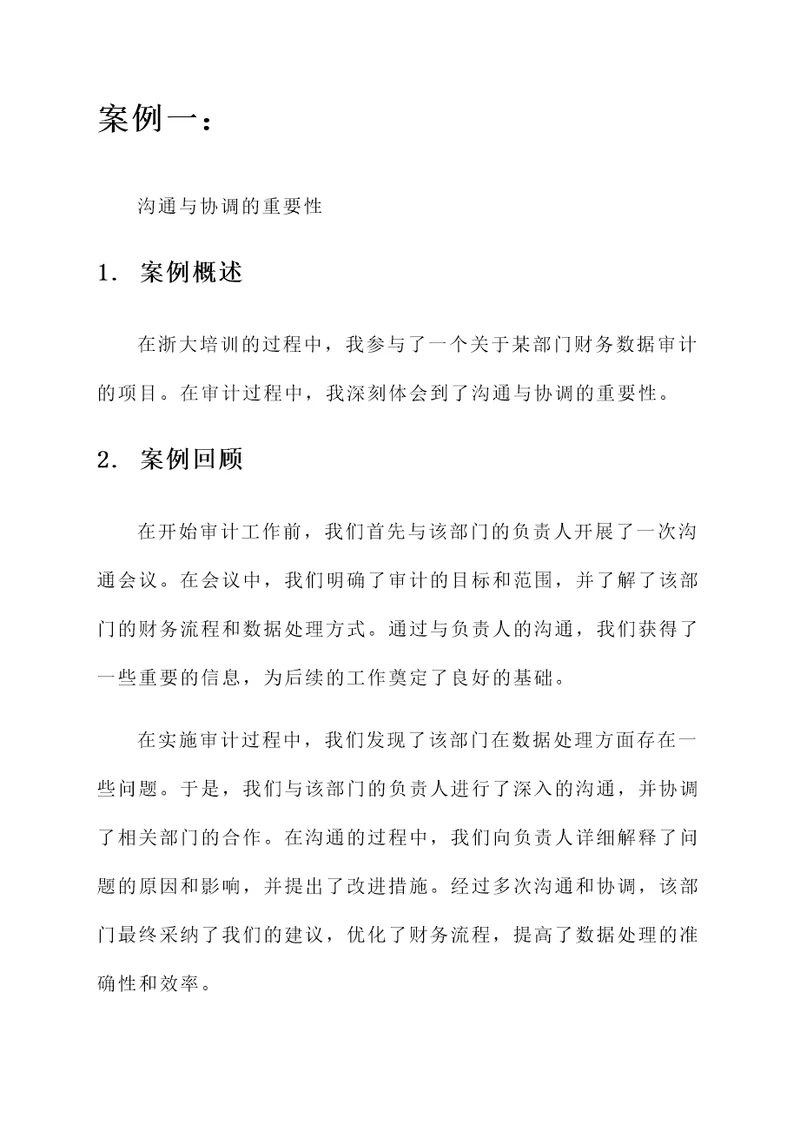 案例一：

沟通与协调的重要性

1. 案例概述

在浙大培训的过程中，我参与了一个关于某部门财务数据审计的项目。在审计过程中，我深刻体会到了沟通与协调的重要性。

2. 案例回顾

在开始审计工作前，我们首先与该部门的负责人开展了一次沟通会议。在会议中，我们明确了审计的目标和范围，并了解了该部门的财务流程和数据处理方式。通过与负责人的沟通，我们获得了一些重要的信息，为后续的工作奠定了良好的基础。

在实施审计过程中，我们发现了该部门在数据处理方面存在一些问题。于是，我们与该部门的负责人进行了深入的沟通，并协调了相关部门的合作。在沟通的过程中，我们向负责人详细解释了问题的原因和影响，并提出了改进措施。经过多次沟通和协调，该部门最终采纳了我们的建议，优化了财务流程，提高了数据处理的准确性和效率。